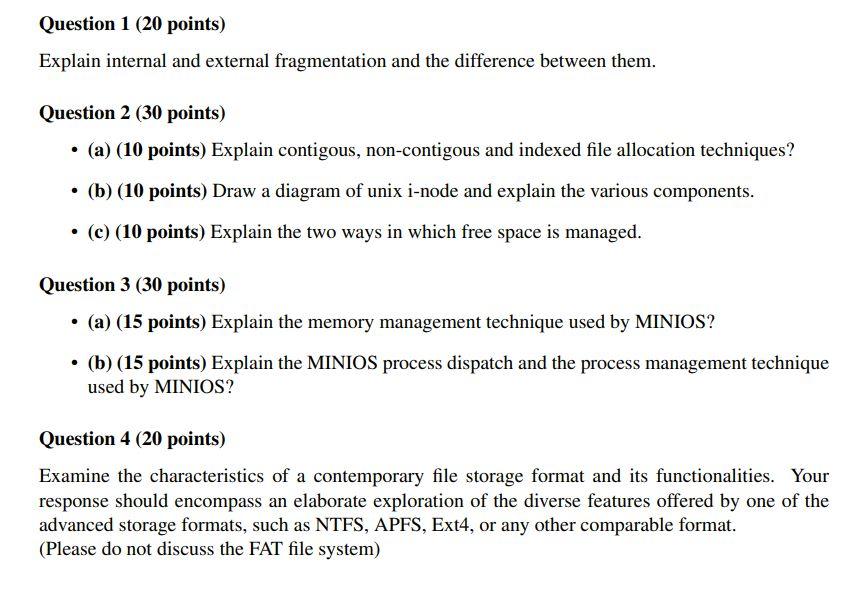 Question 1 (20 points)

Explain internal and external fragmentation and the difference between them.

Question 2 (30 points)

• (a) (10 points) Explain contigous, non-contigous and indexed file allocation techniques?

• (b) (10 points) Draw a diagram of unix i-node and explain the various components.

• (c) (10 points) Explain the two ways in which free space is managed.

Question 3 (30 points)

• (a) (15 points) Explain the memory management technique used by MINIOS?

• (b) (15 points) Explain the MINIOS process dispatch and the process management technique used by MINIOS?

Question 4 (20 points)

Examine the characteristics of a contemporary file storage format and its functionalities. Your response should encompass an elaborate exploration of the diverse features offered by one of the advanced storage formats, such as NTFS, APFS, Ext4, or any other comparable format.
(Please do not discuss the FAT file system)